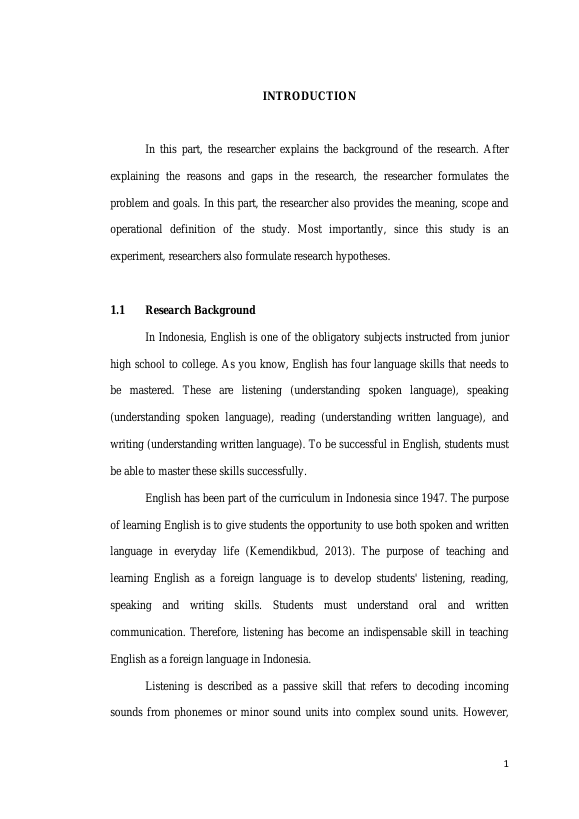 INTRODUCTION

In this part, the researcher explains the background of the research. After explaining the reasons and gaps in the research, the researcher formulates the problem and goals. In this part, the researcher also provides the meaning, scope and operational definition of the study. Most importantly, since this study is an experiment, researchers also formulate research hypotheses.

1.1 Research Background

In Indonesia, English is one of the obligatory subjects instructed from junior high school to college. As you know, English has four language skills that needs to be mastered. These are listening (understanding spoken language), speaking (understanding spoken language), reading (understanding written language), and writing (understanding written language). To be successful in English, students must be able to master these skills successfully.

English has been part of the curriculum in Indonesia since 1947. The purpose of learning English is to give students the opportunity to use both spoken and written language in everyday life (Kemendikbud, 2013). The purpose of teaching and learning English as a foreign language is to develop students' listening, reading, speaking and writing skills. Students must understand oral and written communication. Therefore, listening has become an indispensable skill in teaching English as a foreign language in Indonesia.

Listening is described as a passive skill that refers to decoding incoming sounds from phonemes or minor sound units into complex sound units. However,

1